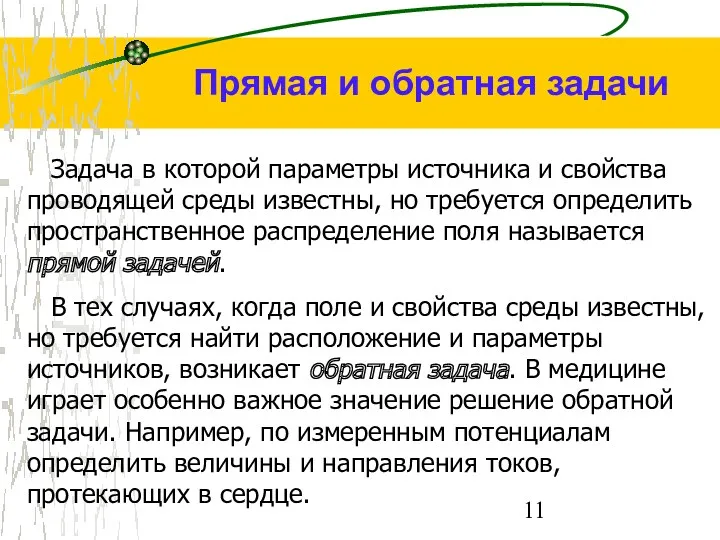 Прямая и обратная задачи

Задача в которой параметры источника и свойства проводящей среды известны, но требуется определить пространственное распределение поля называется прямой задачей.

В тех случаях, когда поле и свойства среды известны, но требуется найти расположение и параметры источников, возникает обратная задача. В медицине играет особенно важное значение решение обратной задачи. Например, по измеренным потенциалам определить величины и направления токов, протекающих в сердце.

11